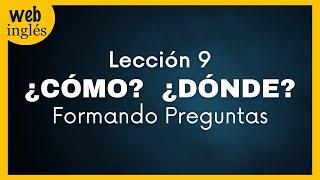 web
inglés

Lección 9
¿CÓMO? ¿DÓNDE?
Formando Preguntas